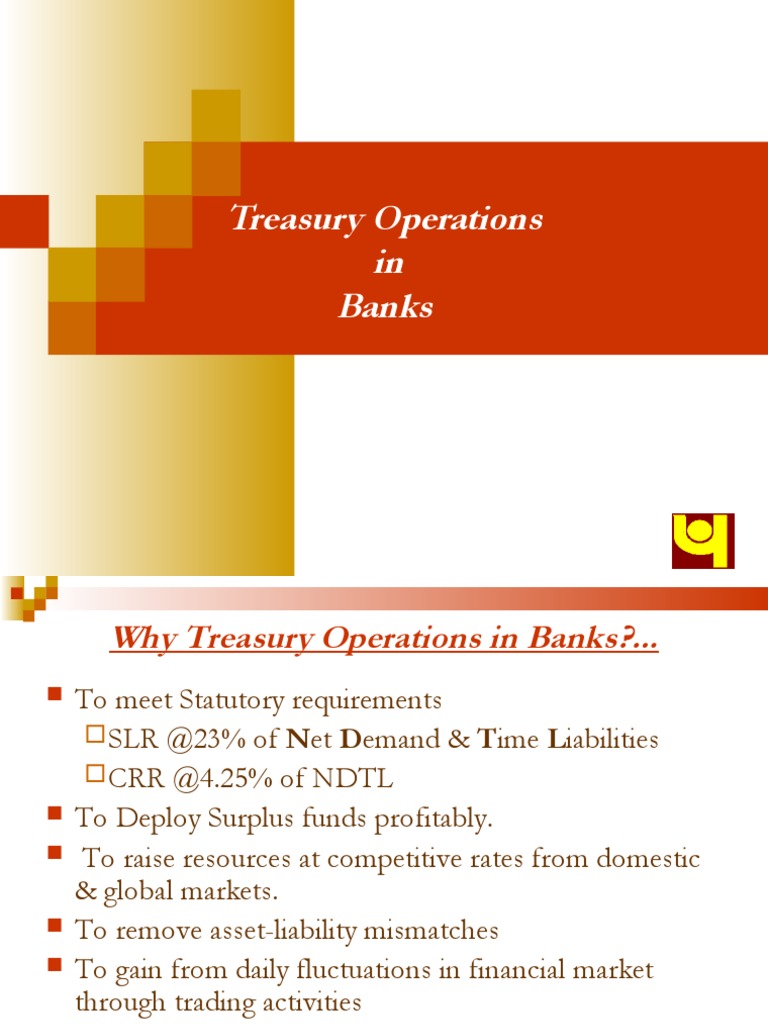 Treasury Operations
in
Banks

Why Treasury Operations in Banks?...

To meet Statutory requirements
SLR @23% of Net Demand & Time Liabilities
CRR @4.25% of NDTL
To Deploy Surplus funds profitably.
To raise resources at competitive rates from domestic & global markets.
To remove asset-liability mismatches
To gain from daily fluctuations in financial market through trading activities